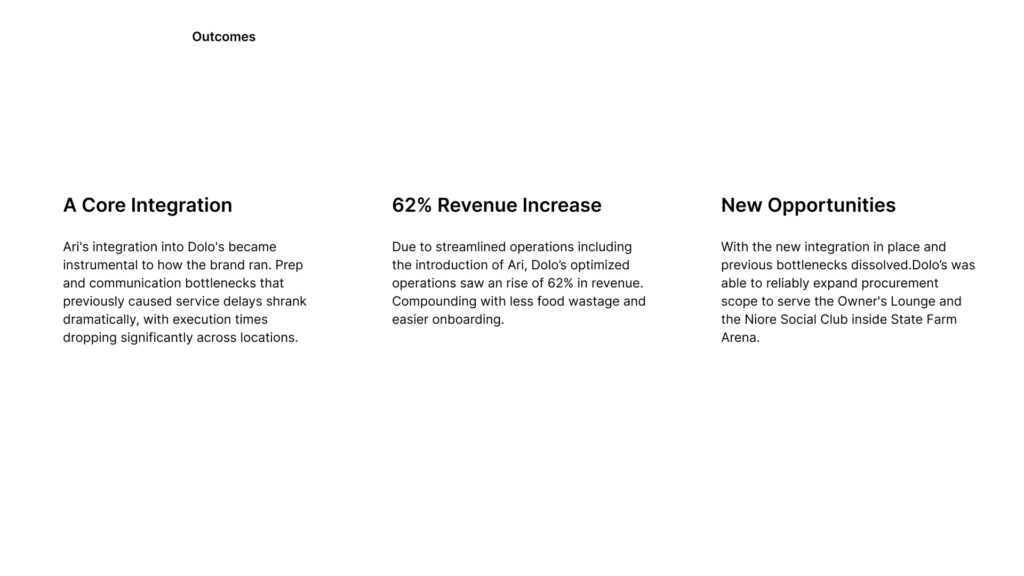 Outcomes

A Core Integration

Ari's integration into Dolo's became instrumental to how the brand ran. Prep and communication bottlenecks that previously caused service delays shrank dramatically, with execution times dropping significantly across locations.

62% Revenue Increase

Due to streamlined operations including the introduction of Ari, Dolo's optimized operations saw an rise of 62% in revenue. Compounding with less food wastage and easier onboarding.

New Opportunities

With the new integration in place and previous bottlenecks dissolved.Dolo's was able to reliably expand procurement scope to serve the Owner's Lounge and the Niore Social Club inside State Farm Arena.